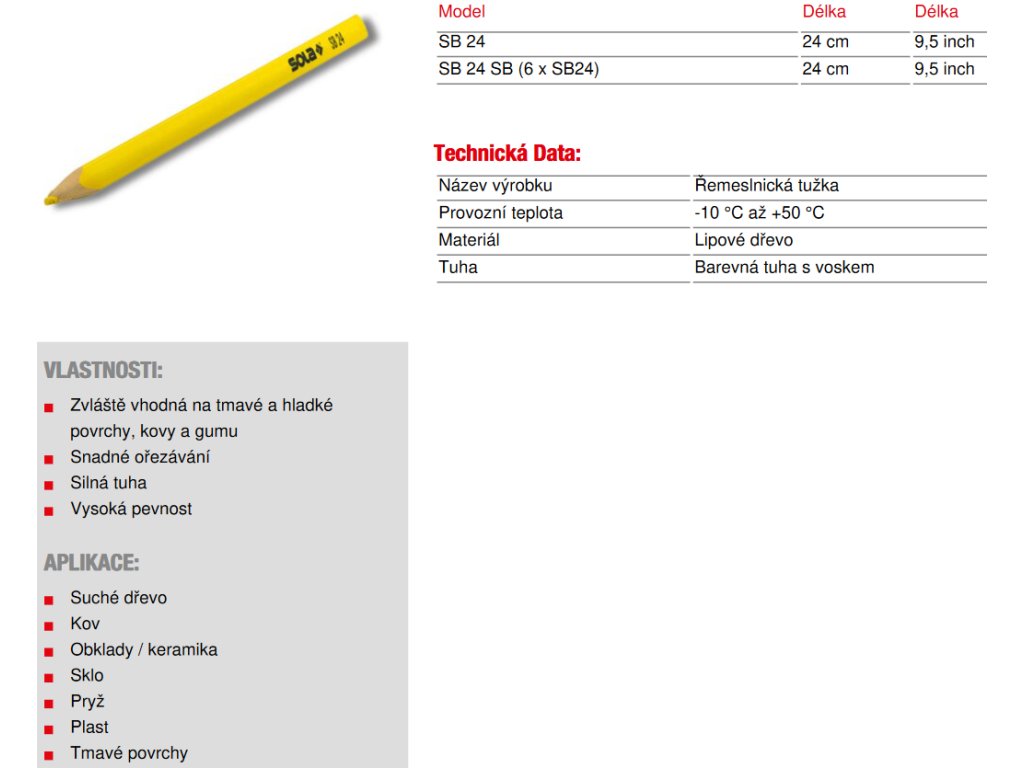 SOLA SB 24

| Model | Délka | Délka |
|---|---|---|
| SB 24 | 24 cm | 9,5 inch |
| SB 24 SB (6 x SB24) | 24 cm | 9,5 inch |

Technická Data:

| Název výrobku | Řemeslnická tužka |
|---|---|
| Provozní teplota | -10 °C až +50 °C |
| Materiál | Lipové dřevo |
| Tuha | Barevná tuha s voskem |

VLASTNOSTI:
- Zvláště vhodná na tmavé a hladké povrchy, kovy a gumu
- Snadné ořezávání
- Silná tuha
- Vysoká pevnost

APLIKACE:
- Suché dřevo
- Kov
- Obklady / keramika
- Sklo
- Pryž
- Plast
- Tmavé povrchy